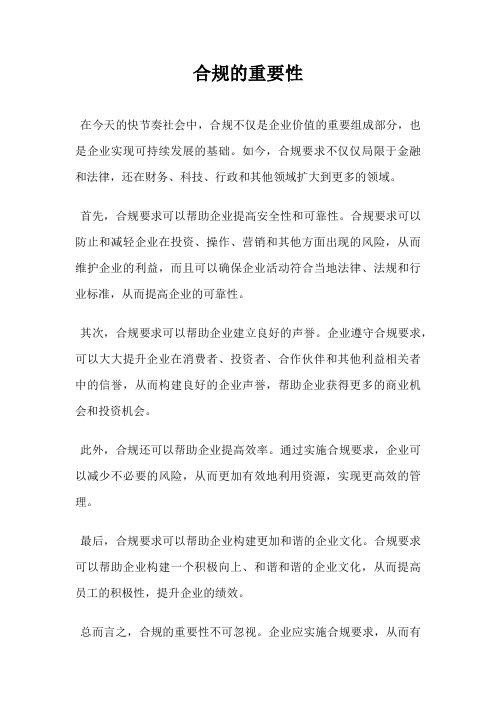 合规的重要性

在今天的快节奏社会中，合规不仅是企业价值的重要组成部分，也是企业实现可持续发展的基础。如今，合规要求不仅仅局限于金融和法律，还在财务、科技、行政和其他领域扩大到更多的领域。

首先，合规要求可以帮助企业提高安全性和可靠性。合规要求可以防止和减轻企业在投资、操作、营销和其他方面出现的风险，从而维护企业的利益，而且可以确保企业活动符合当地法律、法规和行业标准，从而提高企业的可靠性。

其次，合规要求可以帮助企业建立良好的声誉。企业遵守合规要求，可以大大提升企业在消费者、投资者、合作伙伴和其他利益相关者中的信誉，从而构建良好的企业声誉，帮助企业获得更多的商业机会和投资机会。

此外，合规还可以帮助企业提高效率。通过实施合规要求，企业可以减少不必要的风险，从而更加有效地利用资源，实现更高效的管理。

最后，合规要求可以帮助企业构建更加和谐的企业文化。合规要求可以帮助企业构建一个积极向上、和谐和谐的企业文化，从而提高员工的积极性，提升企业的绩效。

总而言之，合规的重要性不可忽视。企业应实施合规要求，从而有